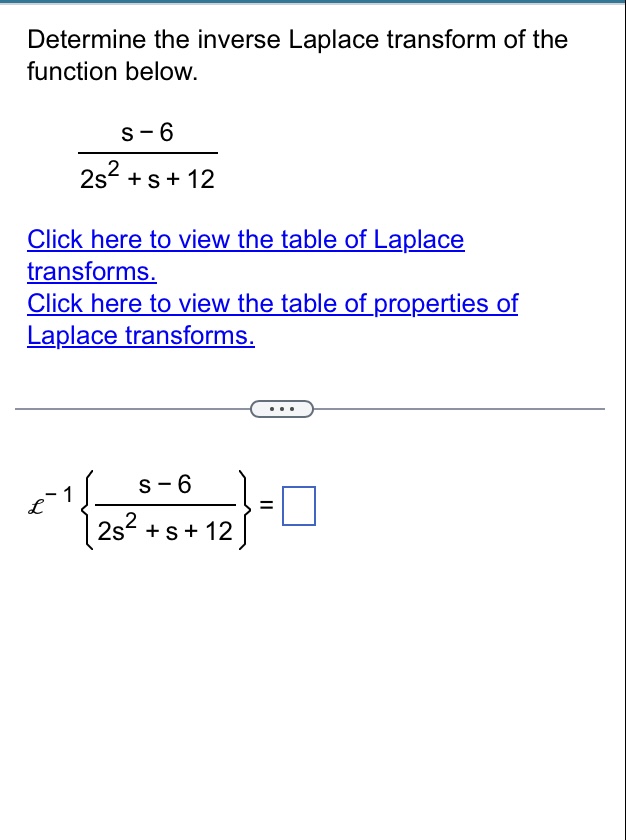 Determine the inverse Laplace transform of the function below.

$\frac{s-6}{2s^2+s+12}$

Click here to view the table of Laplace transforms.
Click here to view the table of properties of Laplace transforms.

...

$\mathcal{L}^{-1}\left\{\frac{s-6}{2s^2+s+12}\right\} = \square$